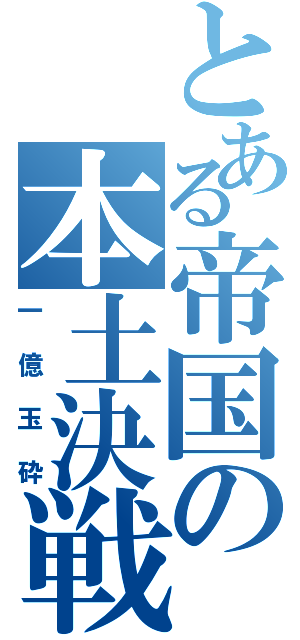 とある帝国の本土決戦

一億玉砕